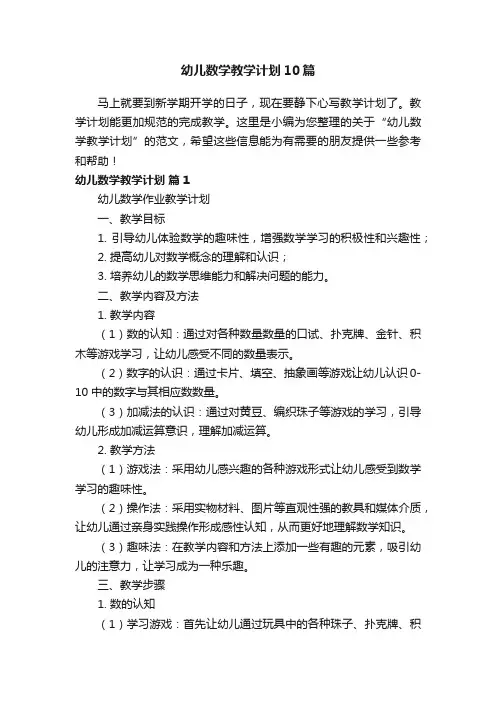 幼儿数学教学计划10篇

马上就要到新学期开学的日子，现在要静下心写教学计划了。教学计划能更加规范的完成教学。这里是小编为您整理的关于“幼儿数学教学计划”的范文，希望这些信息能为有需要的朋友提供一些参考和帮助！

幼儿数学教学计划 篇1

幼儿数学作业教学计划

一、教学目标

1. 引导幼儿体验数学的趣味性，增强数学学习的积极性和兴趣性；

2. 提高幼儿对数学概念的理解和认识；

3. 培养幼儿的数学思维能力和解决问题的能力。

二、教学内容及方法

1. 教学内容

（1）数的认知：通过对各种数量数量的口试、扑克牌、金针、积木等游戏学习，让幼儿感受不同的数量表示。

（2）数字的认识：通过卡片、填空、抽象画等游戏让幼儿认识0-10中的数字与其相应数数量。

（3）加减法的认识：通过对黄豆、编织珠子等游戏的学习，引导幼儿形成加减运算意识，理解加减运算。

2. 教学方法

（1）游戏法：采用幼儿感兴趣的各种游戏形式让幼儿感受到数学学习的趣味性。

（2）操作法：采用实物材料、图片等直观性强的教具和媒体介质，让幼儿通过亲身实践操作形成感性认知，从而更好地理解数学知识。

（3）趣味法：在教学内容和方法上添加一些有趣的元素，吸引幼儿的注意力，让学习成为一种乐趣。

三、教学步骤

1. 数的认知

（1）学习游戏：首先让幼儿通过玩具中的各种珠子、扑克牌、积